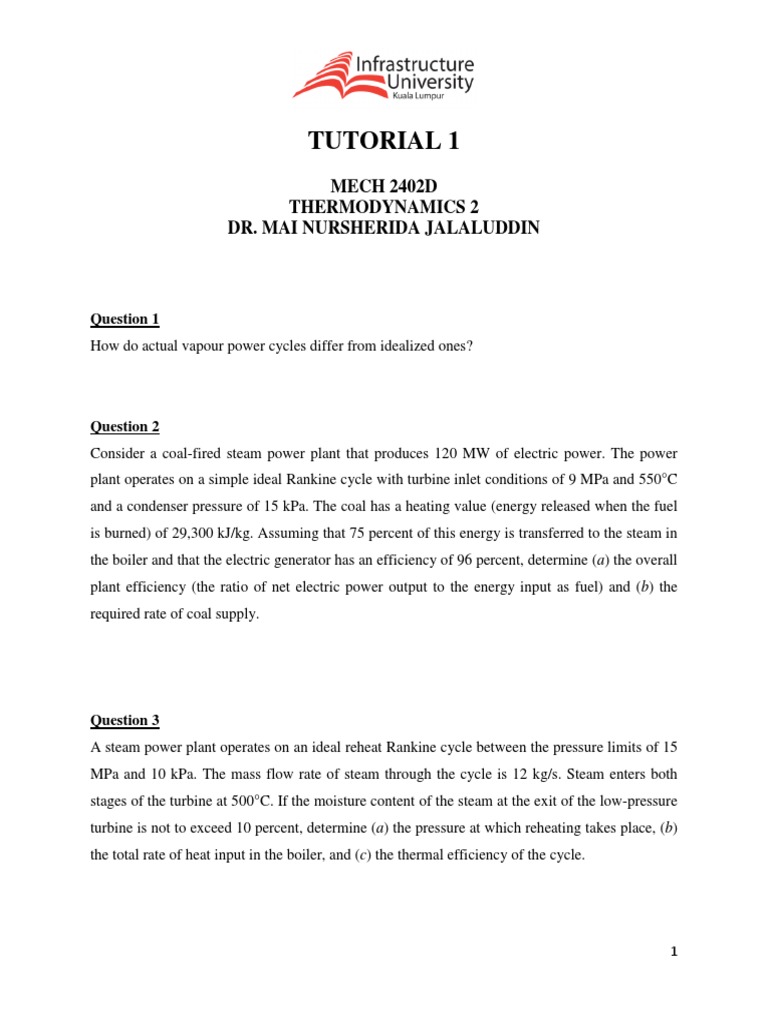 Infrastructure University Kuala Lumpur

TUTORIAL 1

MECH 2402D
THERMODYNAMICS 2
DR. MAI NURSHERIDA JALALUDDIN

Question 1
How do actual vapour power cycles differ from idealized ones?

Question 2
Consider a coal-fired steam power plant that produces 120 MW of electric power. The power plant operates on a simple ideal Rankine cycle with turbine inlet conditions of 9 MPa and 550°C and a condenser pressure of 15 kPa. The coal has a heating value (energy released when the fuel is burned) of 29,300 kJ/kg. Assuming that 75 percent of this energy is transferred to the steam in the boiler and that the electric generator has an efficiency of 96 percent, determine (a) the overall plant efficiency (the ratio of net electric power output to the energy input as fuel) and (b) the required rate of coal supply.

Question 3
A steam power plant operates on an ideal reheat Rankine cycle between the pressure limits of 15 MPa and 10 kPa. The mass flow rate of steam through the cycle is 12 kg/s. Steam enters both stages of the turbine at 500°C. If the moisture content of the steam at the exit of the low-pressure turbine is not to exceed 10 percent, determine (a) the pressure at which reheating takes place, (b) the total rate of heat input in the boiler, and (c) the thermal efficiency of the cycle.

1